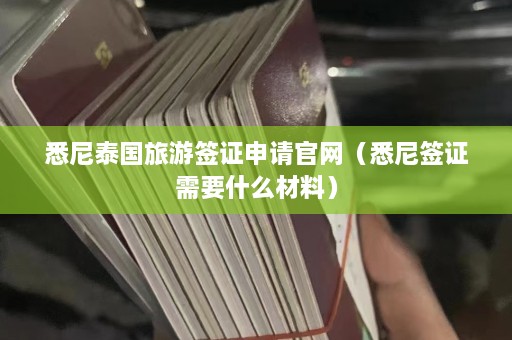 悉尼泰国旅游签证申请官网（悉尼签证需要什么材料）